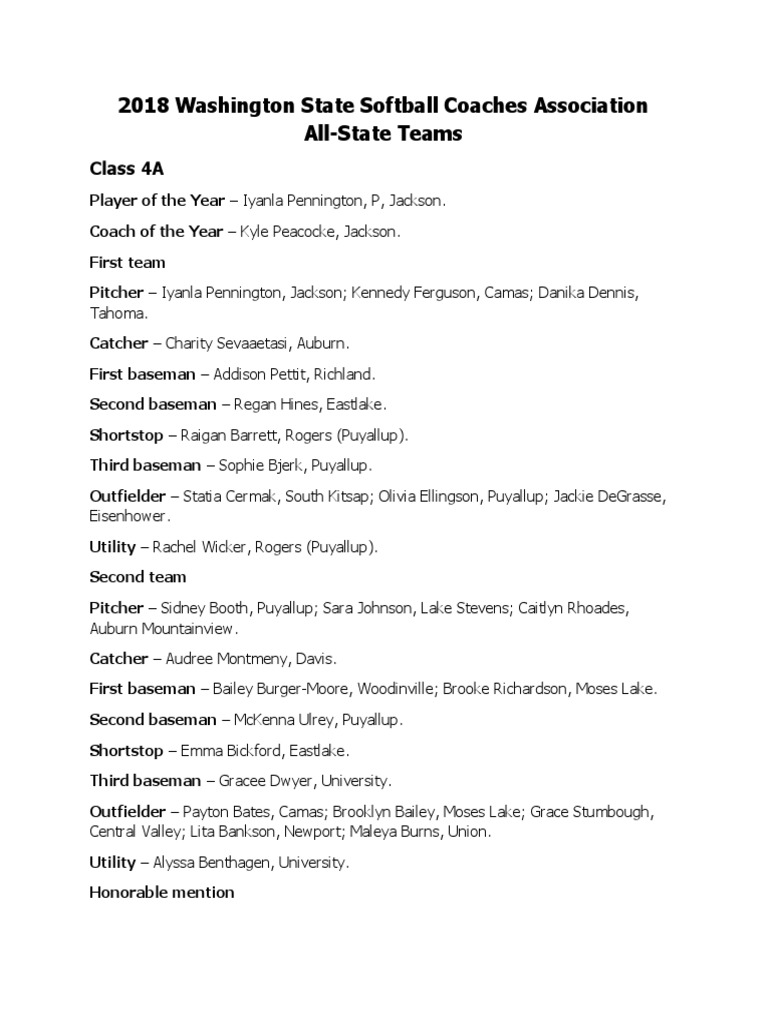 2018 Washington State Softball Coaches Association
All-State Teams

Class 4A

Player of the Year – Iyanla Pennington, P, Jackson.

Coach of the Year – Kyle Peacocke, Jackson.

First team

Pitcher – Iyanla Pennington, Jackson; Kennedy Ferguson, Camas; Danika Dennis, Tahoma.

Catcher – Charity Sevaaetasi, Auburn.

First baseman – Addison Pettit, Richland.

Second baseman – Regan Hines, Eastlake.

Shortstop – Raigan Barrett, Rogers (Puyallup).

Third baseman – Sophie Bjerk, Puyallup.

Outfielder – Statia Cermak, South Kitsap; Olivia Ellingson, Puyallup; Jackie DeGrasse, Eisenhower.

Utility – Rachel Wicker, Rogers (Puyallup).

Second team

Pitcher – Sidney Booth, Puyallup; Sara Johnson, Lake Stevens; Caitlyn Rhoades, Auburn Mountainview.

Catcher – Audree Montmeny, Davis.

First baseman – Bailey Burger-Moore, Woodinville; Brooke Richardson, Moses Lake.

Second baseman – McKenna Ulrey, Puyallup.

Shortstop – Emma Bickford, Eastlake.

Third baseman – Gracee Dwyer, University.

Outfielder – Payton Bates, Camas; Brooklyn Bailey, Moses Lake; Grace Stumbough, Central Valley; Lita Bankson, Newport; Maleya Burns, Union.

Utility – Alyssa Benthagen, University.

Honorable mention